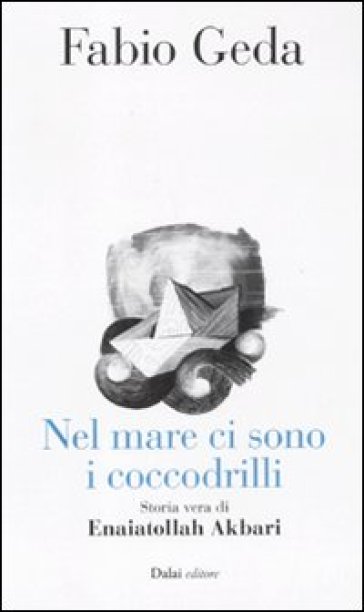 Fabio Geda

Nel mare ci sono i coccodrilli

Storia vera di
Enaiatollah Akbari

Dalai editore